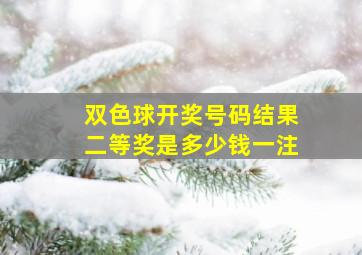 双色球开奖号码结果
二等奖是多少钱一注